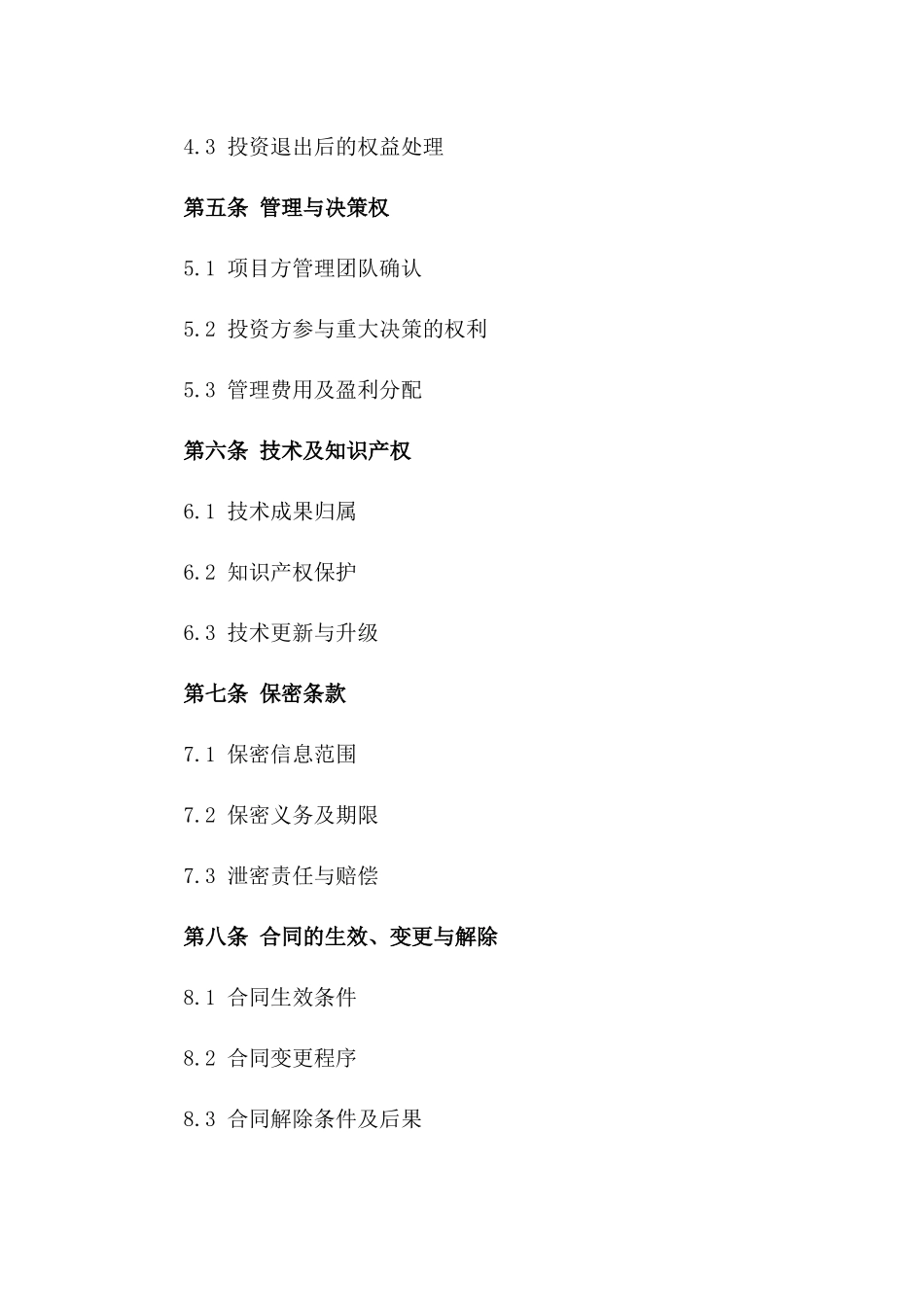 4.3 投资退出后的权益处理

第五条 管理与决策权

5.1 项目方管理团队确认

5.2 投资方参与重大决策的权利

5.3 管理费用及盈利分配

第六条 技术及知识产权

6.1 技术成果归属

6.2 知识产权保护

6.3 技术更新与升级

第七条 保密条款

7.1 保密信息范围

7.2 保密义务及期限

7.3 泄密责任与赔偿

第八条 合同的生效、变更与解除

8.1 合同生效条件

8.2 合同变更程序

8.3 合同解除条件及后果